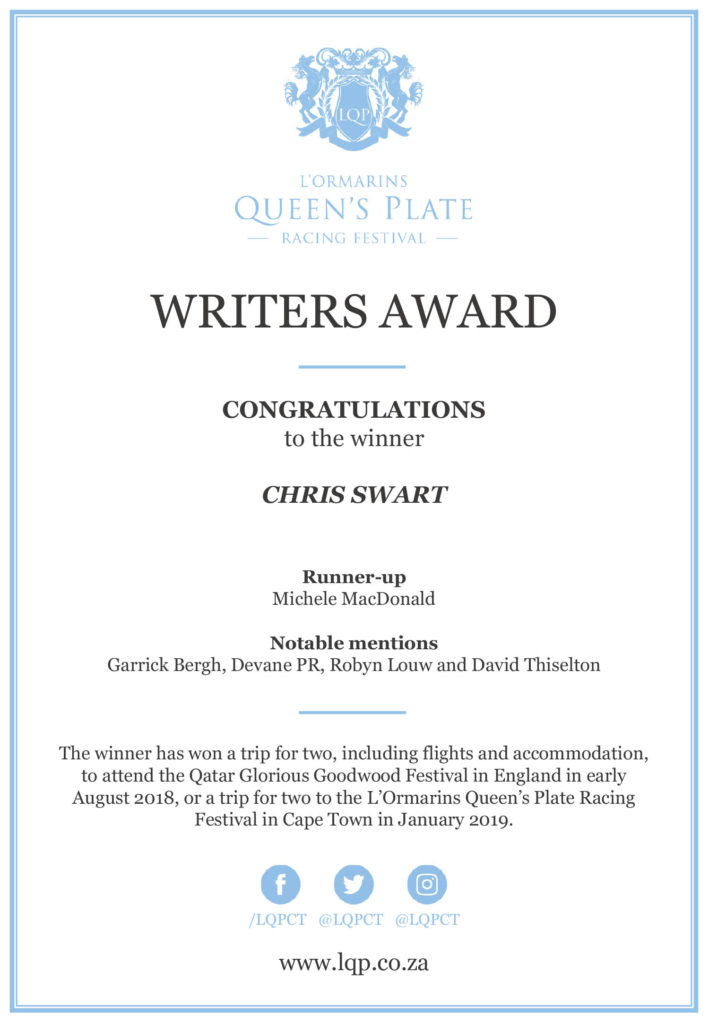 LQP

L'ORMARINS
QUEEN'S PLATE
— RACING FESTIVAL —

WRITERS AWARD

CONGRATULATIONS
to the winner

CHRIS SWART

Runner-up
Michele MacDonald

Notable mentions
Garrick Bergh, Devane PR, Robyn Louw and David Thiselton

The winner has won a trip for two, including flights and accommodation, to attend the Qatar Glorious Goodwood Festival in England in early August 2018, or a trip for two to the L'Ormarins Queen's Plate Racing Festival in Cape Town in January 2019.

/LQPCT @LQPCT @LQPCT

www.lqp.co.za